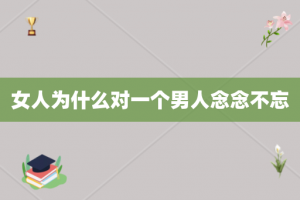 女人为什么对一个男人念念不忘